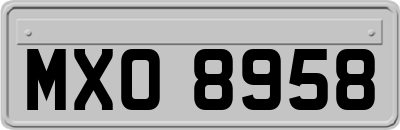 MXO 8958